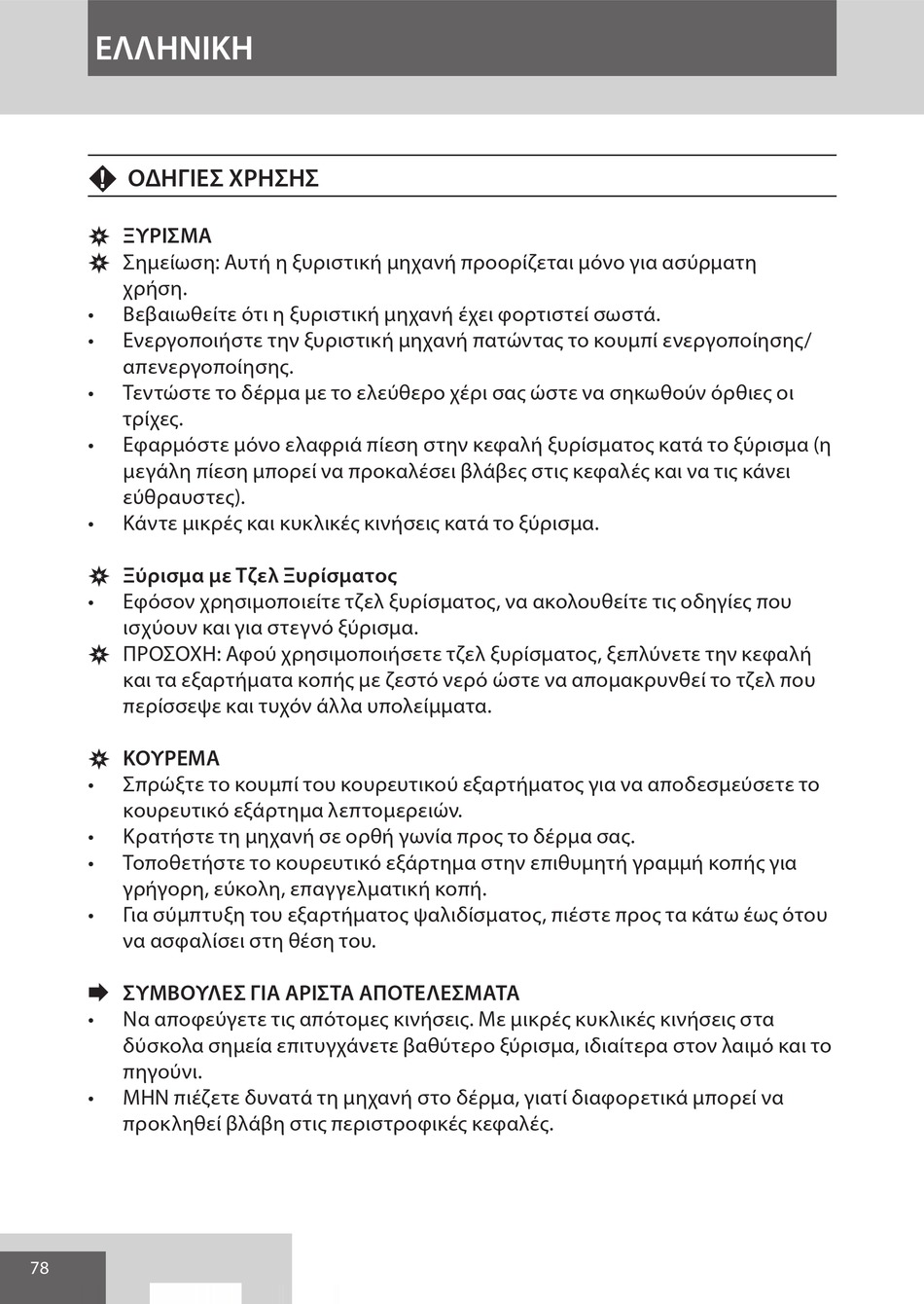 ΕΛΛΗΝΙΚΗ

ΟΔΗΓΙΕΣ ΧΡΗΣΗΣ

ΞΥΡΙΣΜΑ
Σημείωση: Αυτή η ξυριστική μηχανή προορίζεται μόνο για ασύρματη χρήση.
• Βεβαιωθείτε ότι η ξυριστική μηχανή έχει φορτιστεί σωστά.
• Ενεργοποιήστε την ξυριστική μηχανή πατώντας το κουμπί ενεργοποίησης/απενεργοποίησης.
• Τεντώστε το δέρμα με το ελεύθερο χέρι σας ώστε να σηκωθούν όρθιες οι τρίχες.
• Εφαρμόστε μόνο ελαφριά πίεση στην κεφαλή ξυρίσματος κατά το ξύρισμα (η μεγάλη πίεση μπορεί να προκαλέσει βλάβες στις κεφαλές και να τις κάνει εύθραυστες).
• Κάντε μικρές και κυκλικές κινήσεις κατά το ξύρισμα.

Ξύρισμα με Τζελ Ξυρίσματος
• Εφόσον χρησιμοποιείτε τζελ ξυρίσματος, να ακολουθείτε τις οδηγίες που ισχύουν και για στεγνό ξύρισμα.
ΠΡΟΣΟΧΗ: Αφού χρησιμοποιήσετε τζελ ξυρίσματος, ξεπλύνετε την κεφαλή και τα εξαρτήματα κοπής με ζεστό νερό ώστε να απομακρυνθεί το τζελ που περίσσεψε και τυχόν άλλα υπολείμματα.

ΚΟΥΡΕΜΑ
• Σπρώξτε το κουμπί του κουρευτικού εξαρτήματος για να αποδεσμεύσετε το κουρευτικό εξάρτημα λεπτομερειών.
• Κρατήστε τη μηχανή σε ορθή γωνία προς το δέρμα σας.
• Τοποθετήστε το κουρευτικό εξάρτημα στην επιθυμητή γραμμή κοπής για γρήγορη, εύκολη, επαγγελματική κοπή.
• Για σύμπτυξη του εξαρτήματος ψαλιδίσματος, πιέστε προς τα κάτω έως ότου να ασφαλίσει στη θέση του.

ΣΥΜΒΟΥΛΕΣ ΓΙΑ ΑΡΙΣΤΑ ΑΠΟΤΕΛΕΣΜΑΤΑ
• Να αποφεύγετε τις απότομες κινήσεις. Με μικρές κυκλικές κινήσεις στα δύσκολα σημεία επιτυγχάνετε βαθύτερο ξύρισμα, ιδιαίτερα στον λαιμό και το πηγούνι.
• ΜΗΝ πιέζετε δυνατά τη μηχανή στο δέρμα, γιατί διαφορετικά μπορεί να προκληθεί βλάβη στις περιστροφικές κεφαλές.

78